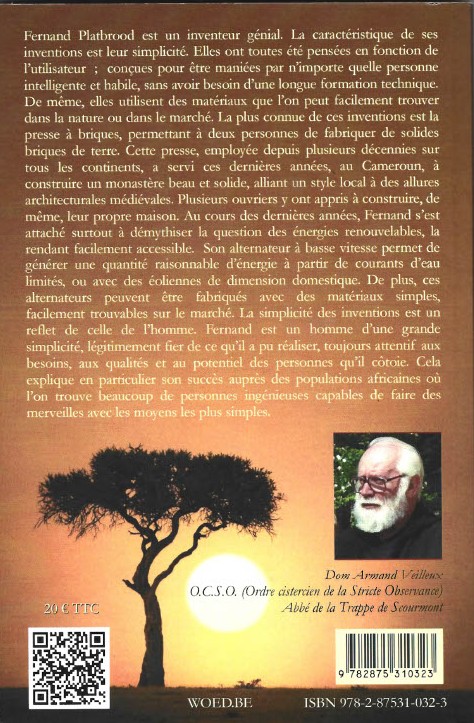 Fernand Platbrood est un inventeur génial. La caractéristique de ses inventions est leur simplicité. Elles ont toutes été pensées en fonction de l'utilisateur ; conçues pour être maniées par n'importe quelle personne intelligente et habile, sans avoir besoin d'une longue formation technique. De même, elles utilisent des matériaux que l'on peut facilement trouver dans la nature ou dans le marché. La plus connue de ces inventions est la presse à briques, permettant à deux personnes de fabriquer de solides briques de terre. Cette presse, employée depuis plusieurs décennies sur tous les continents, a servi ces dernières années, au Cameroun, à construire un monastère beau et solide, alliant un style local à des allures architecturales médiévales. Plusieurs ouvriers y ont appris à construire, de même, leur propre maison. Au cours des dernières années, Fernand s'est attaché surtout à démythiser la question des énergies renouvelables, la rendant facilement accessible. Son alternateur à basse vitesse permet de générer une quantité raisonnable d'énergie à partir de courants d'eau limités, ou avec des éoliennes de dimension domestique. De plus, ces alternateurs peuvent être fabriqués avec des matériaux simples, facilement trouvables sur le marché. La simplicité des inventions est un reflet de celle de l'homme. Fernand est un homme d'une grande simplicité, légitimement fier de ce qu'il a pu réaliser, toujours attentif aux besoins, aux qualités et au potentiel des personnes qu'il côtoie. Cela explique en particulier son succès auprès des populations africaines où l'on trouve beaucoup de personnes ingénieuses capables de faire des merveilles avec les moyens les plus simples.

Dom Armand Veilleux
O.C.S.O. (Ordre cistercien de la Stricte Observance)
Abbé de la Trappe de Scourmont

20 € TTC

9 782875 310323

WOED.BE

ISBN 978-2-87531-032-3